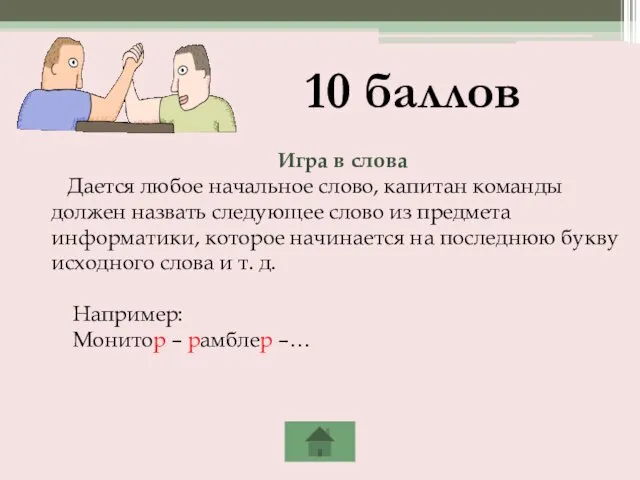 10 баллов

Игра в слова

Дается любое начальное слово, капитан команды должен назвать следующее слово из предмета информатики, которое начинается на последнюю букву исходного слова и т. д.

Например:
Монитор – рамблер –…